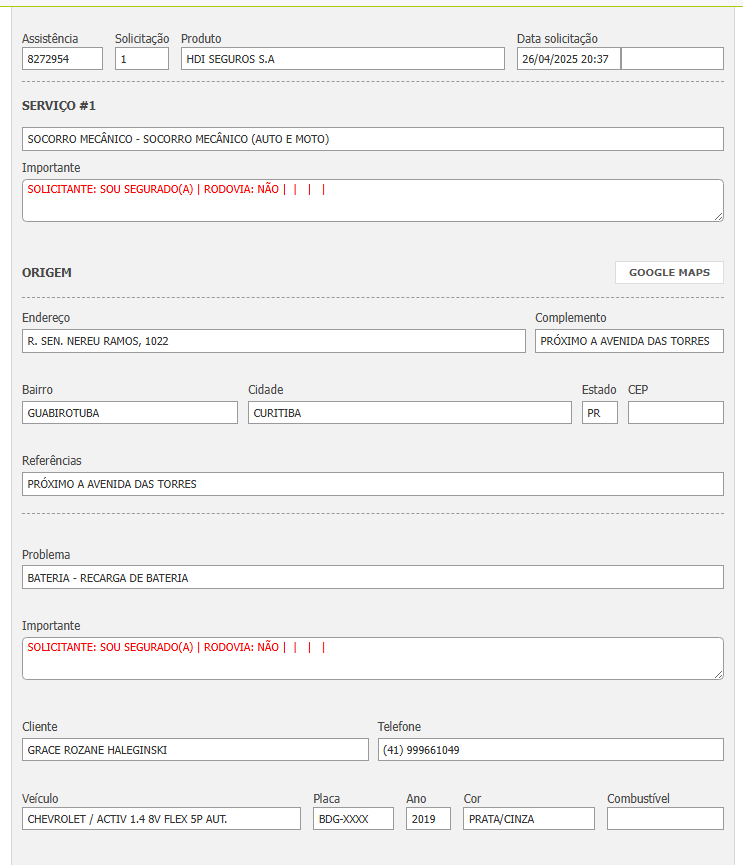 Assistência
8272954
Solicitação
1
Produto
HDI SEGUROS S.A
Data solicitação
26/04/2025 20:37

SERVIÇO #1

SOCORRO MECÂNICO - SOCORRO MECÂNICO (AUTO E MOTO)

Importante
SOLICITANTE: SOU SEGURADO(A) | RODOVIA: NÃO | | | |

ORIGEM
GOOGLE MAPS

Endereço
R. SEN. NEREU RAMOS, 1022
Complemento
PRÓXIMO A AVENIDA DAS TORRES

Bairro
GUABIROTUBA
Cidade
CURITIBA
Estado
PR
CEP

Referências
PRÓXIMO A AVENIDA DAS TORRES

Problema
BATERIA - RECARGA DE BATERIA

Importante
SOLICITANTE: SOU SEGURADO(A) | RODOVIA: NÃO | | | |

Cliente
GRACE ROZANE HALEGINSKI
Telefone
(41) 999661049

Veículo
CHEVROLET / ACTIV 1.4 8V FLEX 5P AUT.
Placa
BDG-XXXX
Ano
2019
Cor
PRATA/CINZA
Combustível